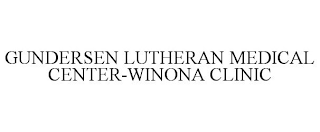 GUNDERSEN LUTHERAN MEDICAL CENTER-WINONA CLINIC